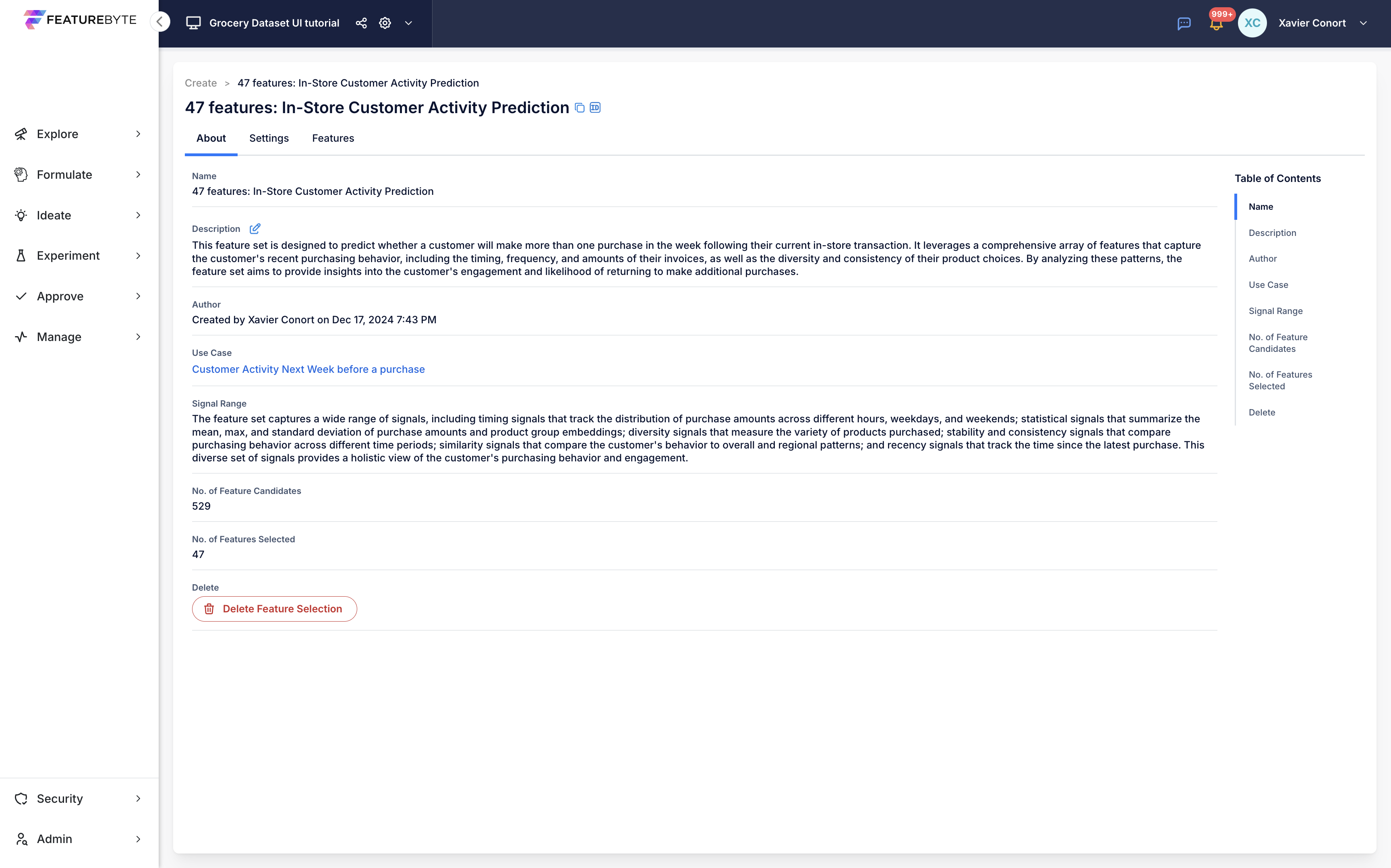 FEATUREBYTE

Grocery Dataset UI tutorial

999+ XC Xavier Conort

Explore
Formulate
Ideate
Experiment
Approve
Manage

Security
Admin

Create > 47 features: In-Store Customer Activity Prediction

47 features: In-Store Customer Activity Prediction

About Settings Features

Name
47 features: In-Store Customer Activity Prediction

Description
This feature set is designed to predict whether a customer will make more than one purchase in the week following their current in-store transaction. It leverages a comprehensive array of features that capture the customer's recent purchasing behavior, including the timing, frequency, and amounts of their invoices, as well as the diversity and consistency of their product choices. By analyzing these patterns, the feature set aims to provide insights into the customer's engagement and likelihood of returning to make additional purchases.

Author
Created by Xavier Conort on Dec 17, 2024 7:43 PM

Use Case
Customer Activity Next Week before a purchase

Signal Range
The feature set captures a wide range of signals, including timing signals that track the distribution of purchase amounts across different hours, weekdays, and weekends; statistical signals that summarize the mean, max, and standard deviation of purchase amounts and product group embeddings; diversity signals that measure the variety of products purchased; stability and consistency signals that compare purchasing behavior across different time periods; similarity signals that compare the customer's behavior to overall and regional patterns; and recency signals that track the time since the latest purchase. This diverse set of signals provides a holistic view of the customer's purchasing behavior and engagement.

No. of Feature Candidates
529

No. of Features Selected
47

Delete
Delete Feature Selection

Table of Contents
Name
Description
Author
Use Case
Signal Range
No. of Feature Candidates
No. of Features Selected
Delete